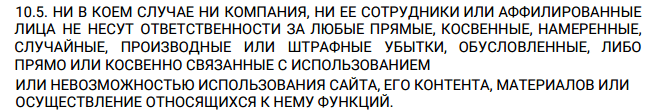 10.5. НИ В КОЕМ СЛУЧАЕ НИ КОМПАНИЯ, НИ ЕЕ СОТРУДНИКИ ИЛИ АФФИЛИРОВАННЫЕ ЛИЦА НЕ НЕСУТ ОТВЕТСТВЕННОСТИ ЗА ЛЮБЫЕ ПРЯМЫЕ, КОСВЕННЫЕ, НАМЕРЕННЫЕ, СЛУЧАЙНЫЕ, ПРОИЗВОДНЫЕ ИЛИ ШТРАФНЫЕ УБЫТКИ, ОБУСЛОВЛЕННЫЕ, ЛИБО ПРЯМО ИЛИ КОСВЕННО СВЯЗАННЫЕ С ИСПОЛЬЗОВАНИЕМ

ИЛИ НЕВОЗМОЖНОСТЬЮ ИСПОЛЬЗОВАНИЯ САЙТА, ЕГО КОНТЕНТА, МАТЕРИАЛОВ ИЛИ ОСУЩЕСТВЛЕНИЕ ОТНОСЯЩИХСЯ К НЕМУ ФУНКЦИЙ.